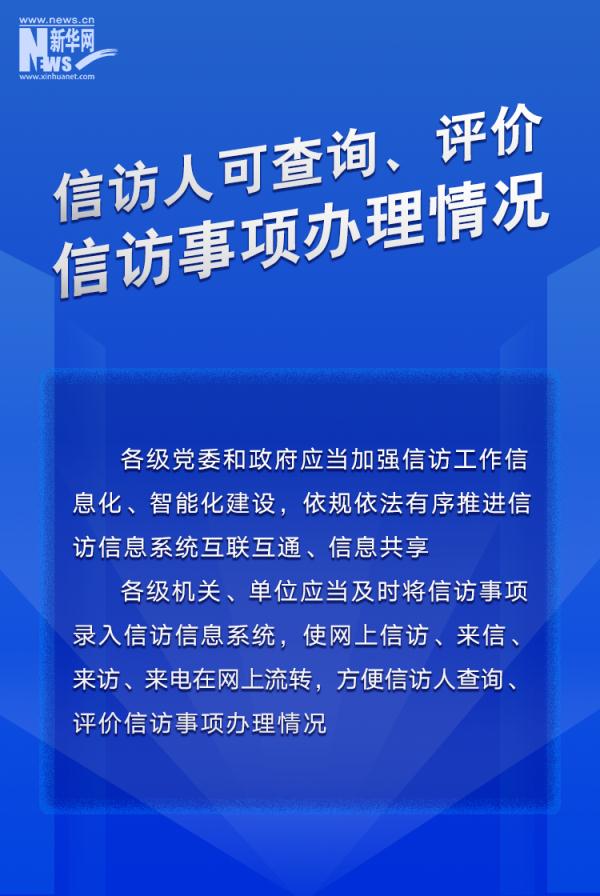 www.news.cn
新华网
NEWS
www.xinhuanet.com

信访人可查询、评价信访事项办理情况

各级党委和政府应当加强信访工作信息化、智能化建设，依规依法有序推进信访信息系统互联互通、信息共享

各级机关、单位应当及时将信访事项录入信访信息系统，使网上信访、来信、来访、来电在网上流转，方便信访人查询、评价信访事项办理情况